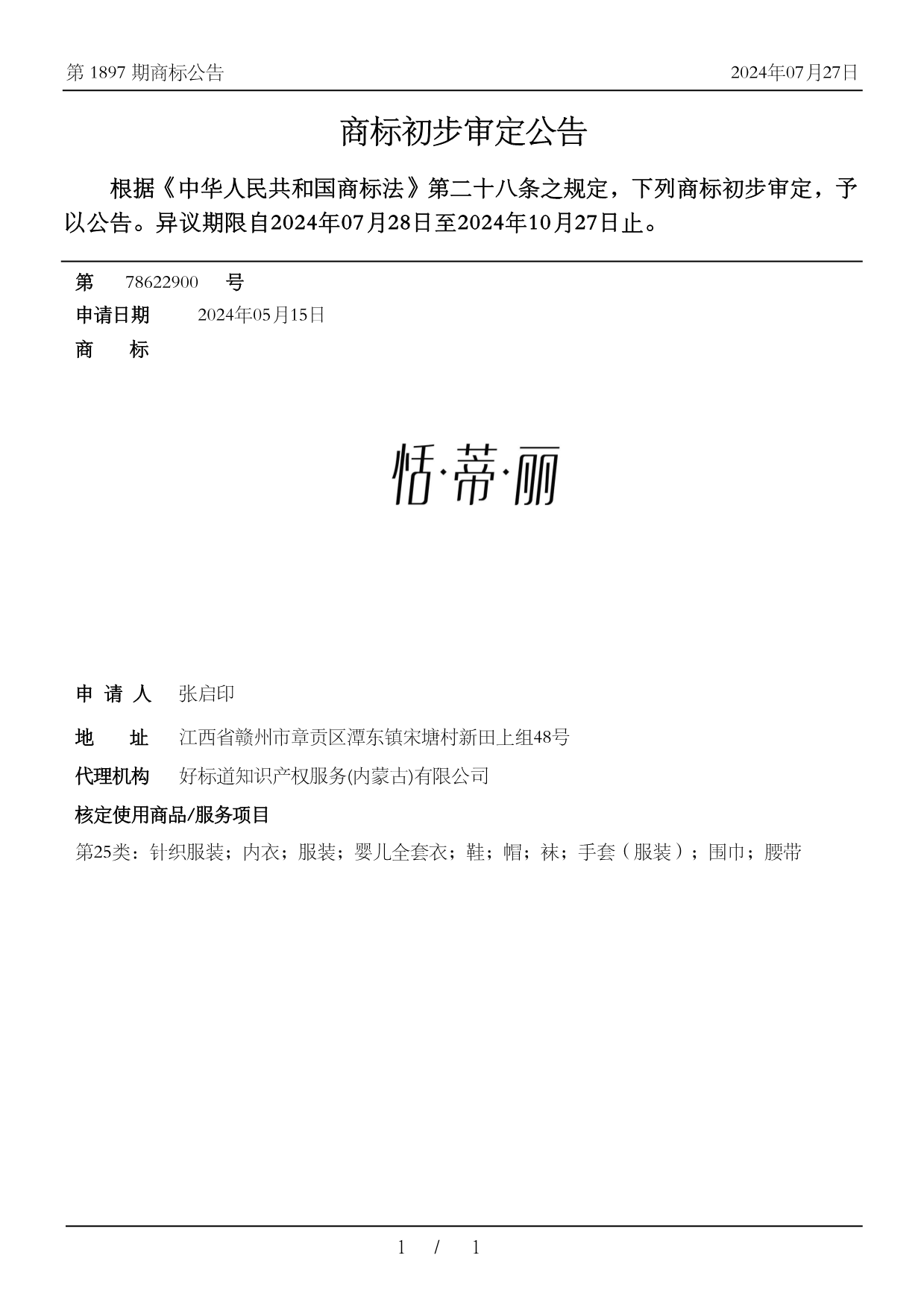 第 1897 期商标公告

2024年07月27日

商标初步审定公告

根据《中华人民共和国商标法》第二十八条之规定，下列商标初步审定，予以公告。异议期限自2024年07月28日至2024年10月27日止。

第 78622900 号

申请日期 2024年05月15日

商 标

恬·蒂·丽

申 请 人 张启印

地 址 江西省赣州市章贡区潭东镇宋塘村新田上组48号

代理机构 好标道知识产权服务(内蒙古)有限公司

核定使用商品/服务项目

第25类：针织服装；内衣；服装；婴儿全套衣；鞋；帽；袜；手套（服装）；围巾；腰带

1 / 1